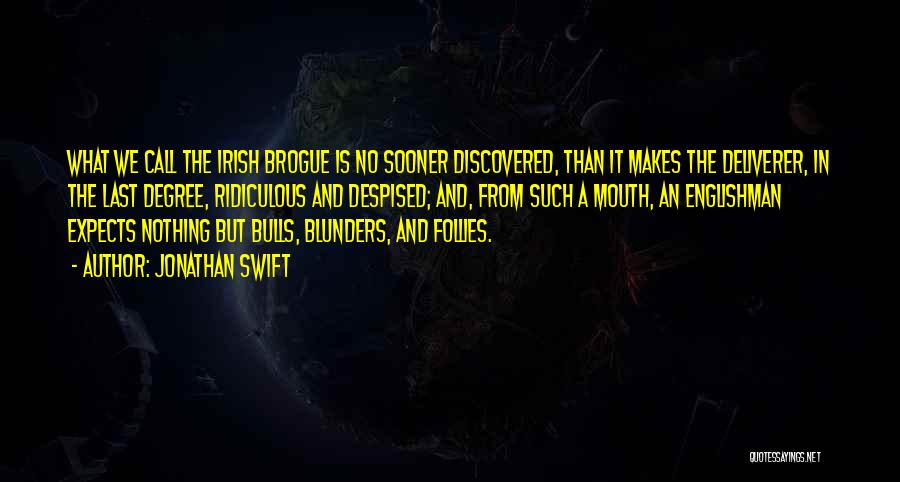 WHAT WE CALL THE IRISH BROGUE IS NO SOONER DISCOVERED, THAN IT MAKES THE DELIVERER, IN THE LAST DEGREE, RIDICULOUS AND DESPISED; AND, FROM SUCH A MOUTH, AN ENGLISHMAN EXPECTS NOTHING BUT BULLS, BLUNDERS, AND FOLLIES.

- AUTHOR: JONATHAN SWIFT

QUOTESSAYINGS.NET